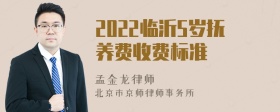 2022临沂5岁抚养费收费标准

孟金龙律师
北京市京师律师事务所